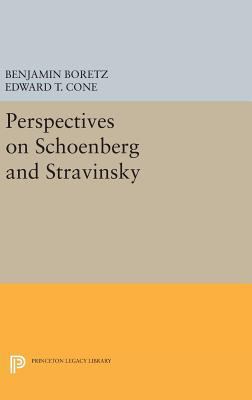 BENJAMIN BORETZ
EDWARD T. CONE

Perspectives on Schoenberg and Stravinsky

PRINCETON LEGACY LIBRARY